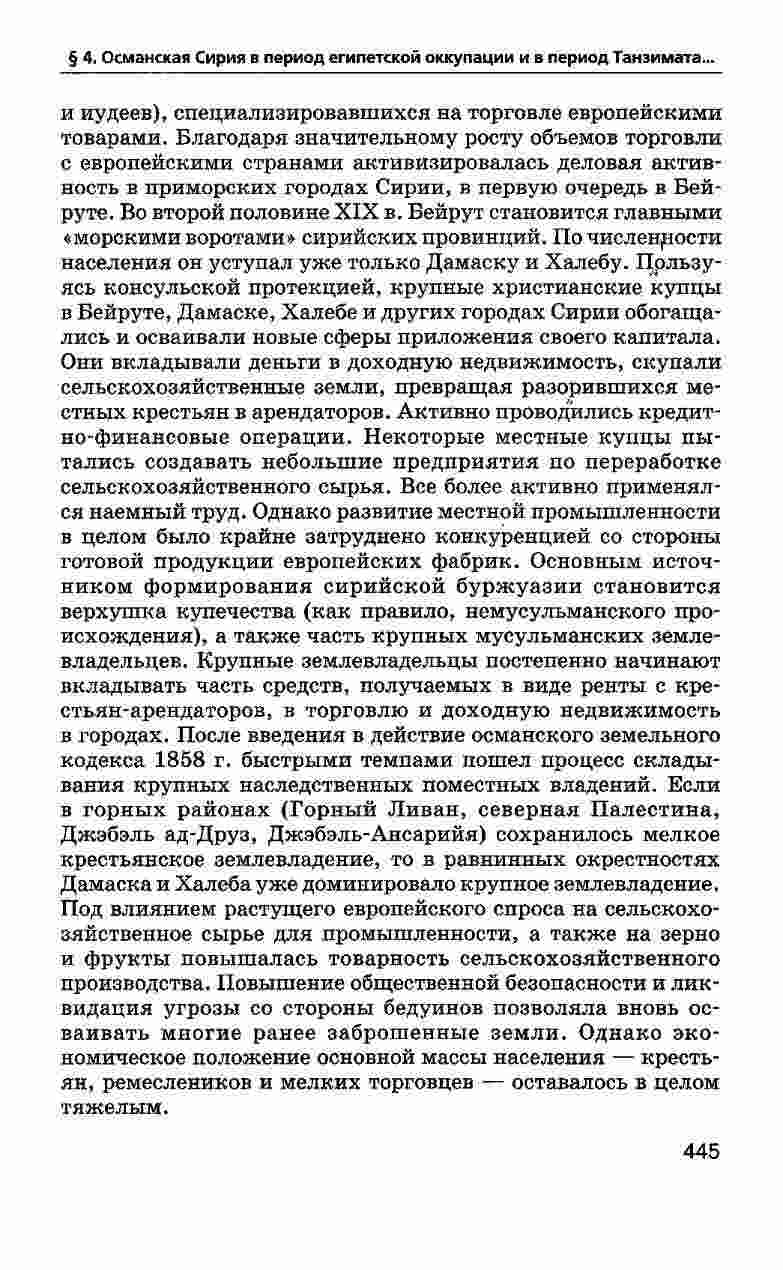 § 4. Османская Сирия в период египетской оккупации и в период Танзимата...

и иудеев), специализировавшихся на торговле европейскими товарами. Благодаря значительному росту объемов торговли с европейскими странами активизировалась деловая активность в приморских городах Сирии, в первую очередь в Бейруте. Во второй половине XIX в. Бейрут становится главными «морскими воротами» сирийских провинций. По численности населения он уступал уже только Дамаску и Халебу. Пользуясь консульской протекцией, крупные христианские купцы в Бейруте, Дамаске, Халебе и других городах Сирии обогащались и осваивали новые сферы приложения своего капитала. Они вкладывали деньги в доходную недвижимость, скупали сельскохозяйственные земли, превращая разорившихся местных крестьян в арендаторов. Активно проводились кредитно-финансовые операции. Некоторые местные купцы пытались создавать небольшие предприятия по переработке сельскохозяйственного сырья. Все более активно применялся наемный труд. Однако развитие местной промышленности в целом было крайне затруднено конкуренцией со стороны готовой продукции европейских фабрик. Основным источником формирования сирийской буржуазии становится верхушка купечества (как правило, немусульманского происхождения), а также часть крупных мусульманских землевладельцев. Крупные землевладельцы постепенно начинают вкладывать часть средств, получаемых в виде ренты с крестьян-арендаторов, в торговлю и доходную недвижимость в городах. После введения в действие османского земельного кодекса 1858 г. быстрыми темпами пошел процесс складывания крупных наследственных поместных владений. Если в горных районах (Горный Ливан, северная Палестина, Джэбэль ад-Друз, Джэбэль-Ансарийя) сохранилось мелкое крестьянское землевладение, то в равнинных окрестностях Дамаска и Халеба уже доминировало крупное землевладение. Под влиянием растущего европейского спроса на сельскохозяйственное сырье для промышленности, а также на зерно и фрукты повышалась товарность сельскохозяйственного производства. Повышение общественной безопасности и ликвидация угрозы со стороны бедуинов позволяла вновь осваивать многие ранее заброшенные земли. Однако экономическое положение основной массы населения — крестьян, ремеслеников и мелких торговцев — оставалось в целом тяжелым.

445